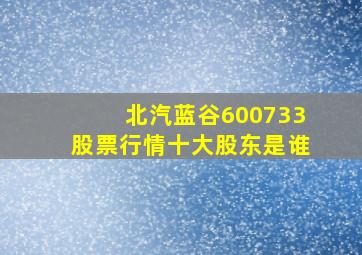 北汽蓝谷600733
股票行情十大股东是谁